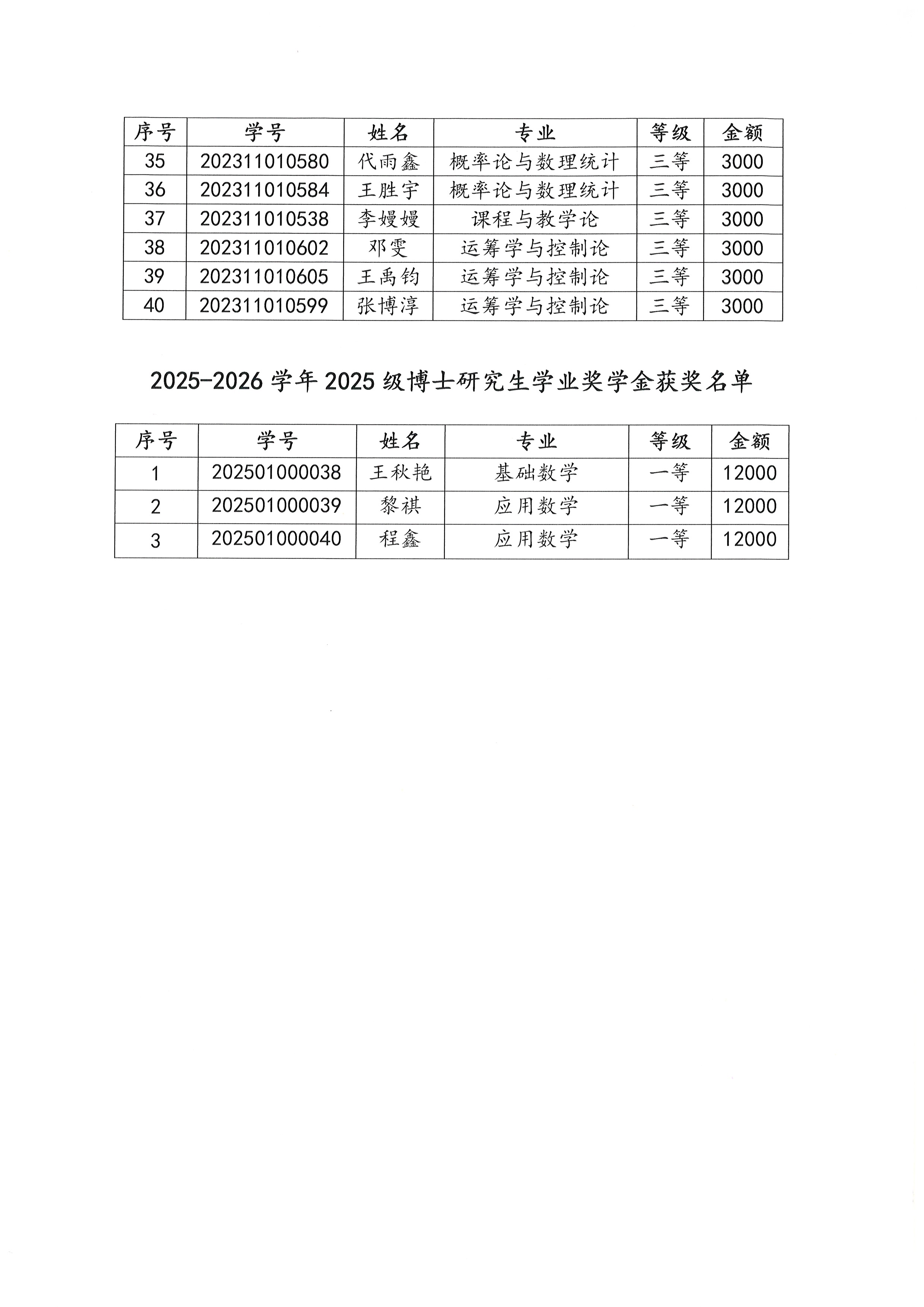 | 序号 | 学号 | 姓名 | 专业 | 等级 | 金额 |
|---|---|---|---|---|---|
| 35 | 202311010580 | 代雨鑫 | 概率论与数理统计 | 三等 | 3000 |
| 36 | 202311010584 | 王胜宇 | 概率论与数理统计 | 三等 | 3000 |
| 37 | 202311010538 | 李嫚嫚 | 课程与教学论 | 三等 | 3000 |
| 38 | 202311010602 | 邓雯 | 运筹学与控制论 | 三等 | 3000 |
| 39 | 202311010605 | 王禹钧 | 运筹学与控制论 | 三等 | 3000 |
| 40 | 202311010599 | 张博淳 | 运筹学与控制论 | 三等 | 3000 |

2025-2026 学年 2025 级博士研究生学业奖学金获奖名单

| 序号 | 学号 | 姓名 | 专业 | 等级 | 金额 |
|---|---|---|---|---|---|
| 1 | 202501000038 | 王秋艳 | 基础数学 | 一等 | 12000 |
| 2 | 202501000039 | 黎祺 | 应用数学 | 一等 | 12000 |
| 3 | 202501000040 | 程鑫 | 应用数学 | 一等 | 12000 |